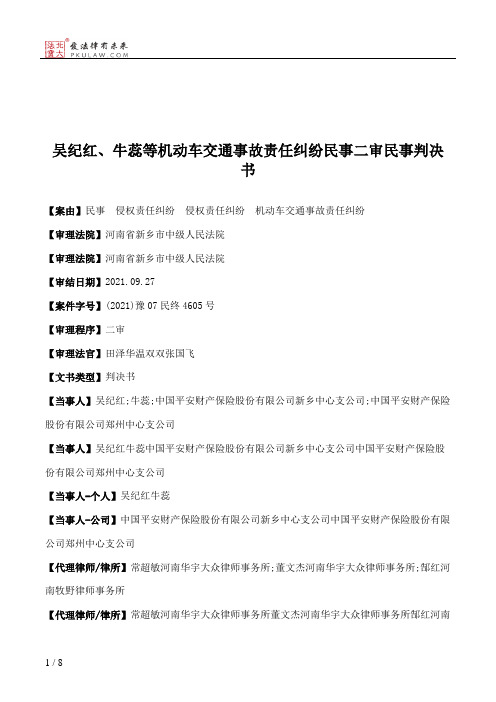 北大法宝 发法律有未来 PKULAW.COM

吴纪红、牛蕊等机动车交通事故责任纠纷民事二审民事判决书

【案由】民事　侵权责任纠纷　侵权责任纠纷　机动车交通事故责任纠纷

【审理法院】河南省新乡市中级人民法院

【审理法院】河南省新乡市中级人民法院

【审结日期】2021.09.27

【案件字号】(2021)豫07民终4605号

【审理程序】二审

【审理法官】田泽华温双双张国飞

【文书类型】判决书

【当事人】吴纪红;牛蕊;中国平安财产保险股份有限公司新乡中心支公司;中国平安财产保险股份有限公司郑州中心支公司

【当事人】吴纪红牛蕊中国平安财产保险股份有限公司新乡中心支公司中国平安财产保险股份有限公司郑州中心支公司

【当事人-个人】吴纪红牛蕊

【当事人-公司】中国平安财产保险股份有限公司新乡中心支公司中国平安财产保险股份有限公司郑州中心支公司

【代理律师/律所】常超敏河南华宇大众律师事务所;董文杰河南华宇大众律师事务所;郜红河南牧野律师事务所

【代理律师/律所】常超敏河南华宇大众律师事务所董文杰河南华宇大众律师事务所郜红河南

1 / 8